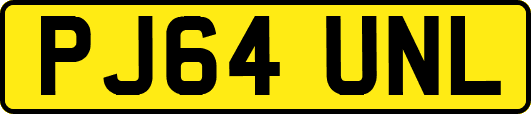 PJ64 UNL